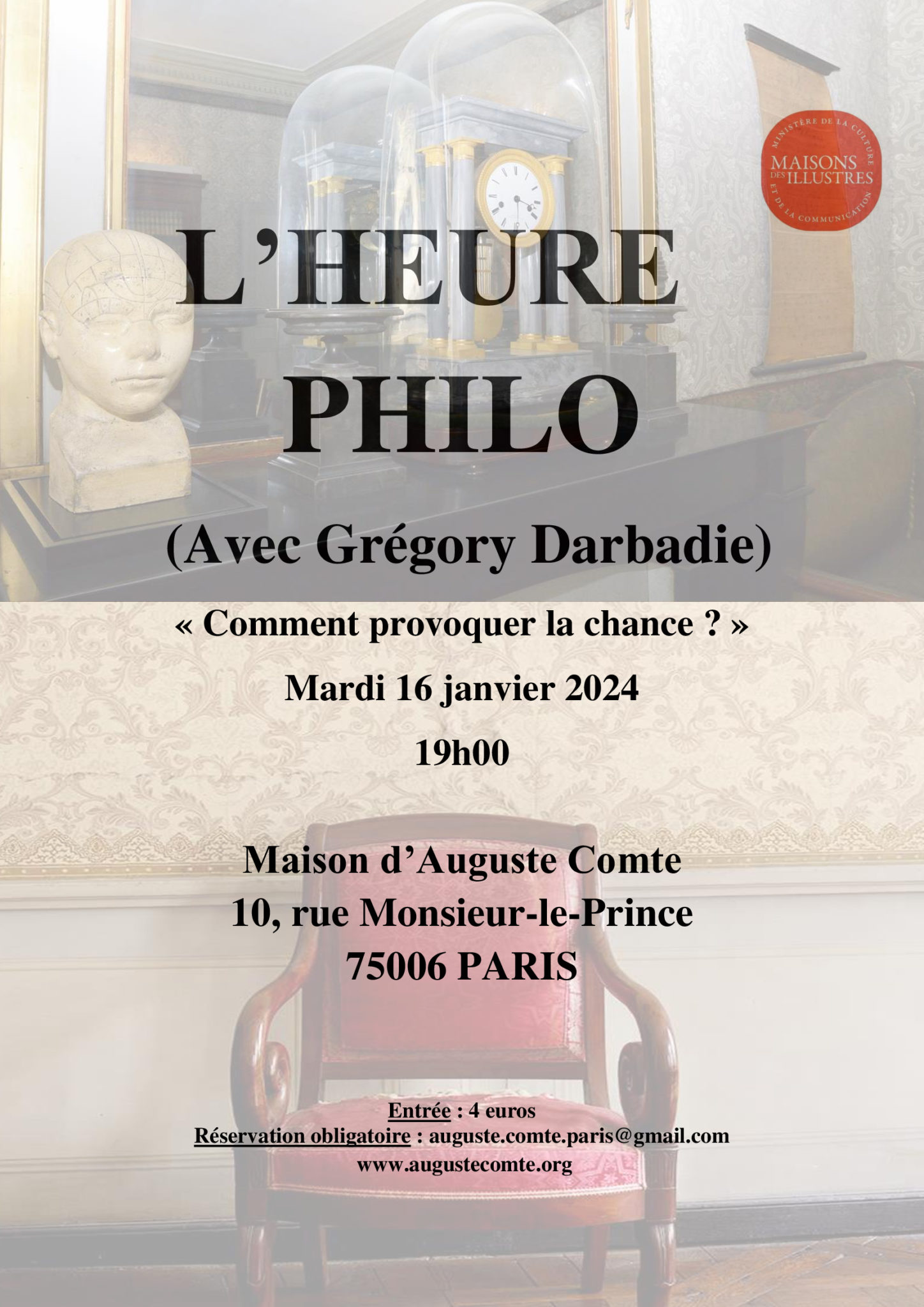 MINISTÈRE DE LA CULTURE
MAISONS DES ILLUSTRES
ET DE LA COMMUNICATION

L'HEURE PHILO

(Avec Grégory Darbadie)

« Comment provoquer la chance ? »

Mardi 16 janvier 2024

19h00

Maison d'Auguste Comte
10, rue Monsieur-le-Prince
75006 PARIS

Entrée : 4 euros
Réservation obligatoire : auguste.comte.paris@gmail.com
www.augustecomte.org